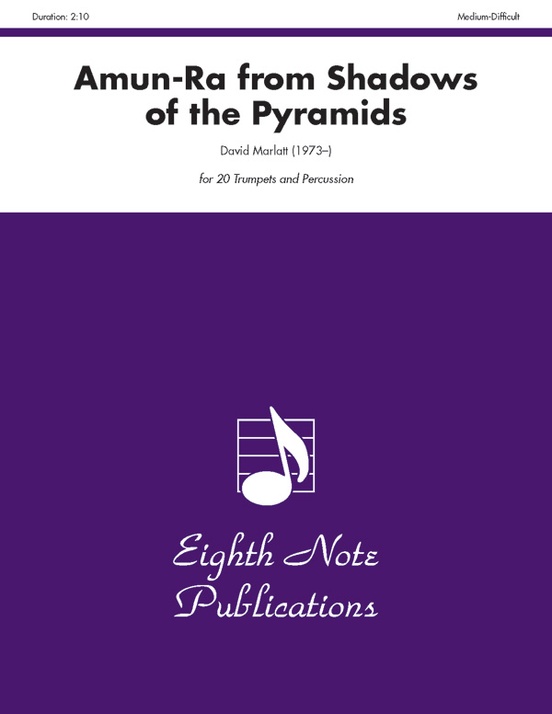 Duration: 2:10

Medium-Difficult

Amun-Ra from Shadows of the Pyramids

David Marlatt (1973–)

for 20 Trumpets and Percussion

Eighth Note Publications